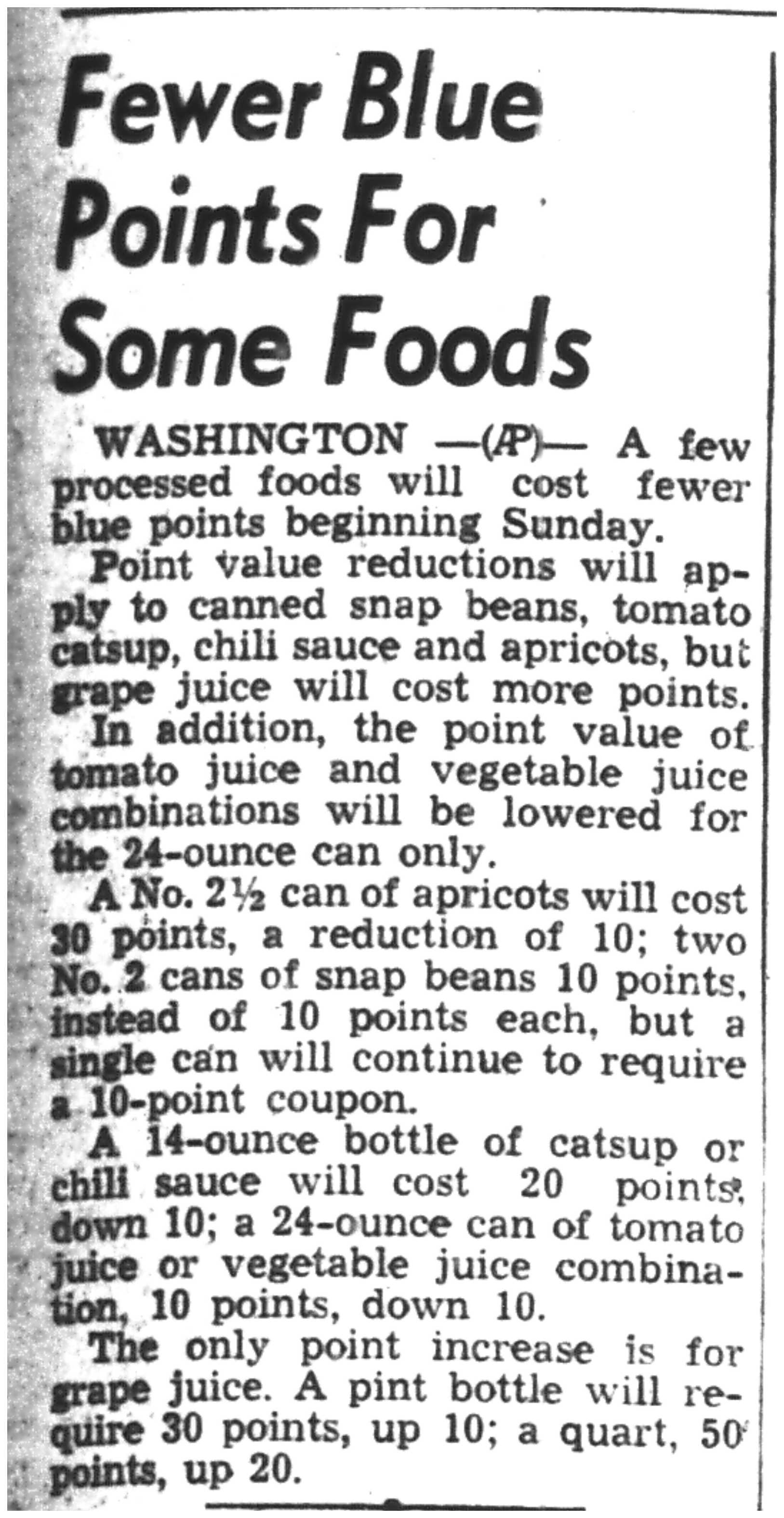 Fewer Blue Points For Some Foods

WASHINGTON —(AP)— A few processed foods will cost fewer blue points beginning Sunday.

Point value reductions will apply to canned snap beans, tomato catsup, chili sauce and apricots, but grape juice will cost more points.

In addition, the point value of tomato juice and vegetable juice combinations will be lowered for the 24-ounce can only.

A No. 2½ can of apricots will cost 30 points, a reduction of 10; two No. 2 cans of snap beans 10 points, instead of 10 points each, but a single can will continue to require a 10-point coupon.

A 14-ounce bottle of catsup or chili sauce will cost 20 points, down 10; a 24-ounce can of tomato juice or vegetable juice combination, 10 points, down 10.

The only point increase is for grape juice. A pint bottle will require 30 points, up 10; a quart, 50 points, up 20.